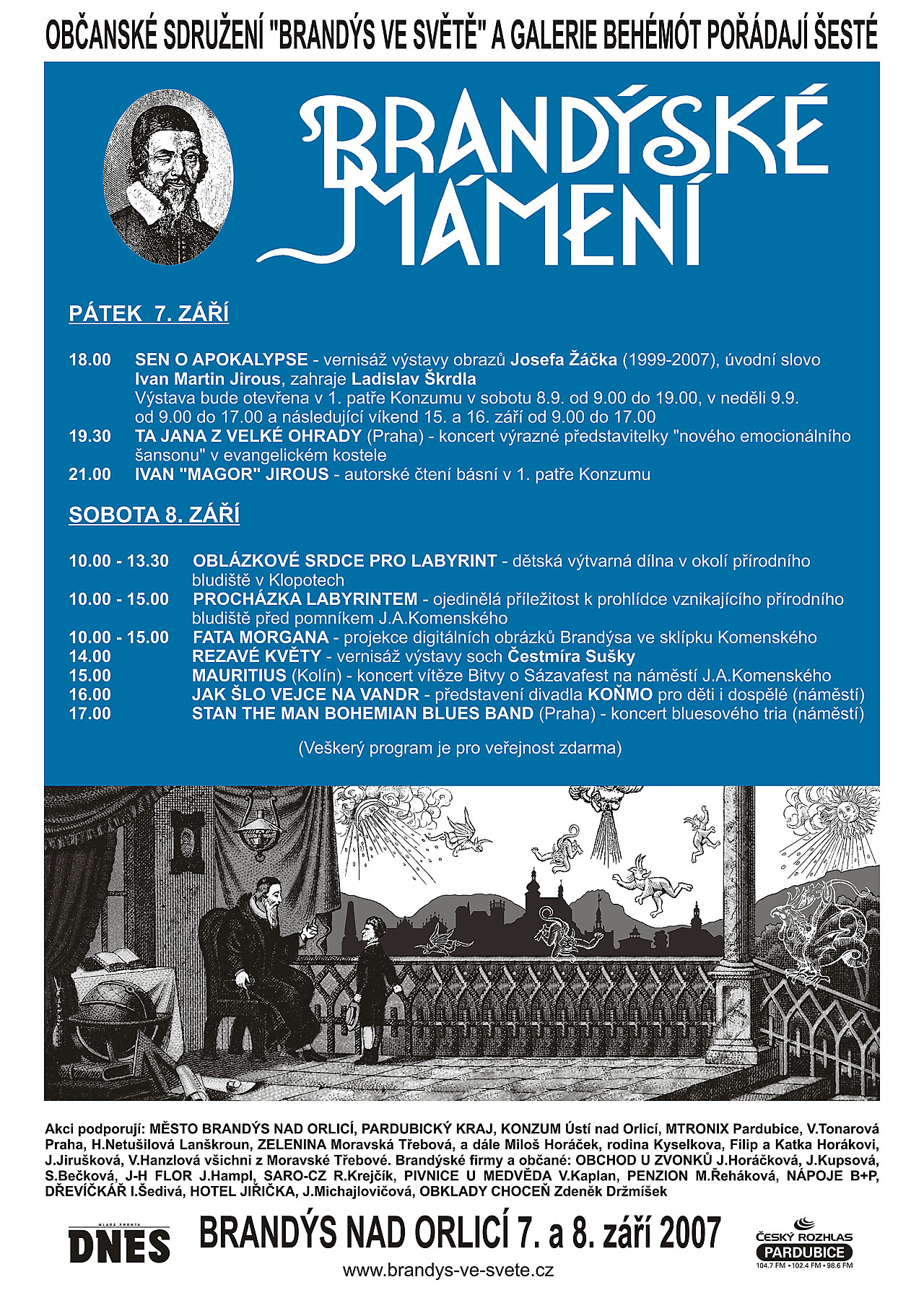 OBČANSKÉ SDRUŽENÍ "BRANDÝS VE SVĚTĚ" A GALERIE BEHÉMÓT POŘÁDAJÍ ŠESTÉ

BRANDÝSKÉ MÁMENÍ

PÁTEK 7. ZÁŘÍ

18.00 SEN O APOKALYPSE - vernisáž výstavy obrazů Josefa Žáčka (1999-2007), úvodní slovo Ivan Martin Jirous, zahraje Ladislav Škrdla
Výstava bude otevřena v 1. patře Konzumu v sobotu 8.9. od 9.00 do 19.00, v neděli 9.9. od 9.00 do 17.00 a následující víkend 15. a 16. září od 9.00 do 17.00
19.30 TA JANA Z VELKÉ OHRADY (Praha) - koncert výrazné představitelky "nového emocionálního šansonu" v evangelickém kostele
21.00 IVAN "MAGOR" JIROUS - autorské čtení básní v 1. patře Konzumu

SOBOTA 8. ZÁŘÍ

10.00 - 13.30 OBLÁZKOVÉ SRDCE PRO LABYRINT - dětská výtvarná dílna v okolí přírodního bludiště v Klopotech
10.00 - 15.00 PROCHÁZKA LABYRINTEM - ojedinělá příležitost k prohlídce vznikajícího přírodního bludiště před pomníkem J.A.Komenského
10.00 - 15.00 FATA MORGANA - projekce digitálních obrázků Brandýsa ve sklípku Komenského
14.00 REZAVÉ KVĚTY - vernisáž výstavy soch Čestmíra Sušky
15.00 MAURITIUS (Kolín) - koncert vítěze Bitvy o Sázavafest na náměstí J.A.Komenského
16.00 JAK ŠLO VEJCE NA VANDR - představení divadla KOŇMO pro děti i dospělé (náměstí)
17.00 STAN THE MAN BOHEMIAN BLUES BAND (Praha) - koncert bluesového tria (náměstí)

(Veškerý program je pro veřejnost zdarma)

Akci podporují: MĚSTO BRANDÝS NAD ORLICÍ, PARDUBICKÝ KRAJ, KONZUM Ústí nad Orlicí, MTRONIX Pardubice, V.Tonarová Praha, H.Netušilová Lanškroun, ZELENINA Moravská Třebová, a dále Miloš Horáček, rodina Kyselkova, Filip a Katka Horákovi, J.Jirušková, V.Hanzlová všichni z Moravské Třebové. Brandýské firmy a občané: OBCHOD U ZVONKŮ J.Horáčková, J.Kupsová, S.Bečková, J-H FLOR J.Hampl, SARO-CZ R.Krejčík, PIVNICE U MEDVĚDA V.Kaplan, PENZION M.Řeháková, NÁPOJE B+P, DŘEVÍČKÁŘ I.Šedivá, HOTEL JIŘIČKA, J.Michajlovičová, OBKLADY CHOCEŇ Zdeněk Držmíšek

MLADÁ FRONTA DNES

BRANDÝS NAD ORLICÍ 7. a 8. září 2007

www.brandys-ve-svete.cz

ČESKÝ ROZHLAS PARDUBICE 104.7 FM • 102.4 FM • 98.6 FM